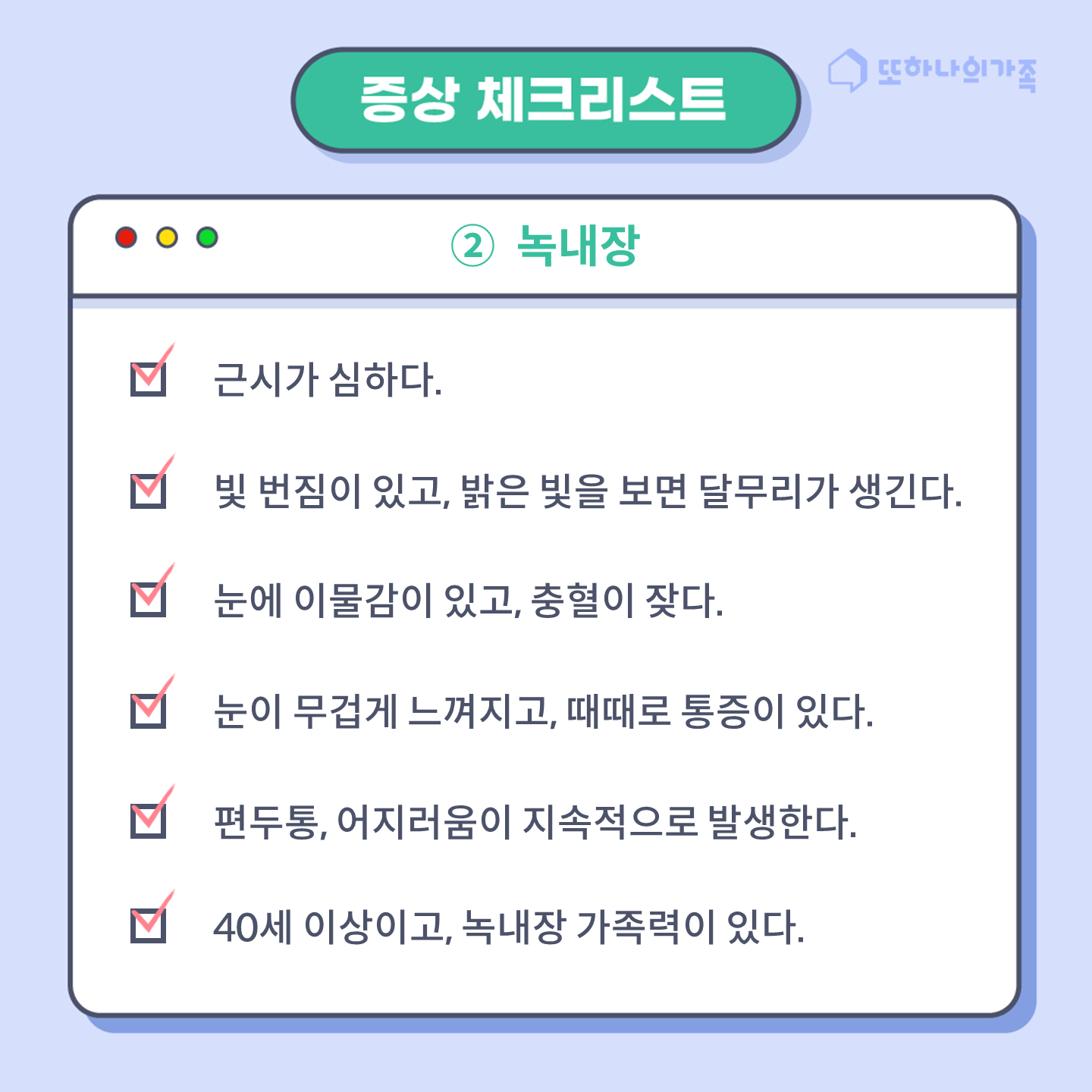 증상 체크리스트

또하나의가족

② 녹내장

☑ 근시가 심하다.

☑ 빛 번짐이 있고, 밝은 빛을 보면 달무리가 생긴다.

☑ 눈에 이물감이 있고, 충혈이 잦다.

☑ 눈이 무겁게 느껴지고, 때때로 통증이 있다.

☑ 편두통, 어지러움이 지속적으로 발생한다.

☑ 40세 이상이고, 녹내장 가족력이 있다.